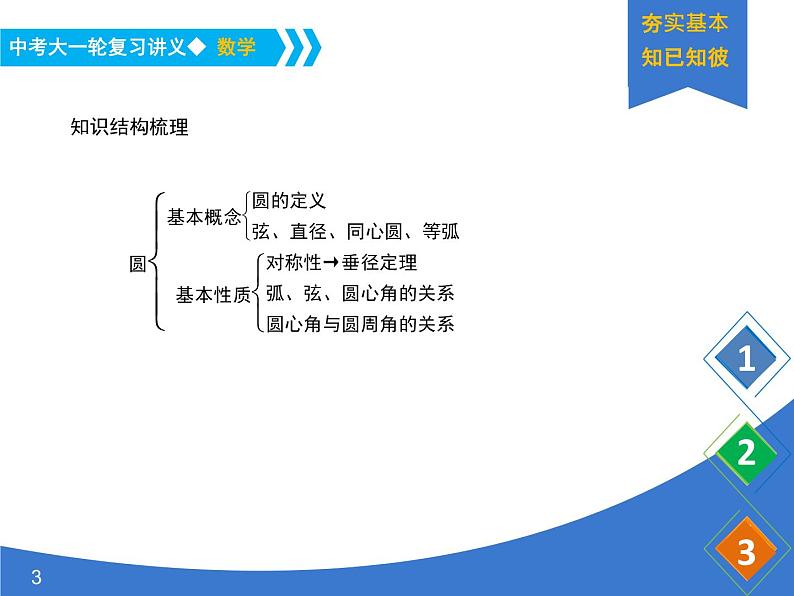 中考大一轮复习讲义◆ 数学

夯实基本
知已知彼

知识结构梳理

圆
基本概念
圆的定义
弦、直径、同心圆、等弧
基本性质
对称性→垂径定理
弧、弦、圆心角的关系
圆心角与圆周角的关系

1
2
3

3